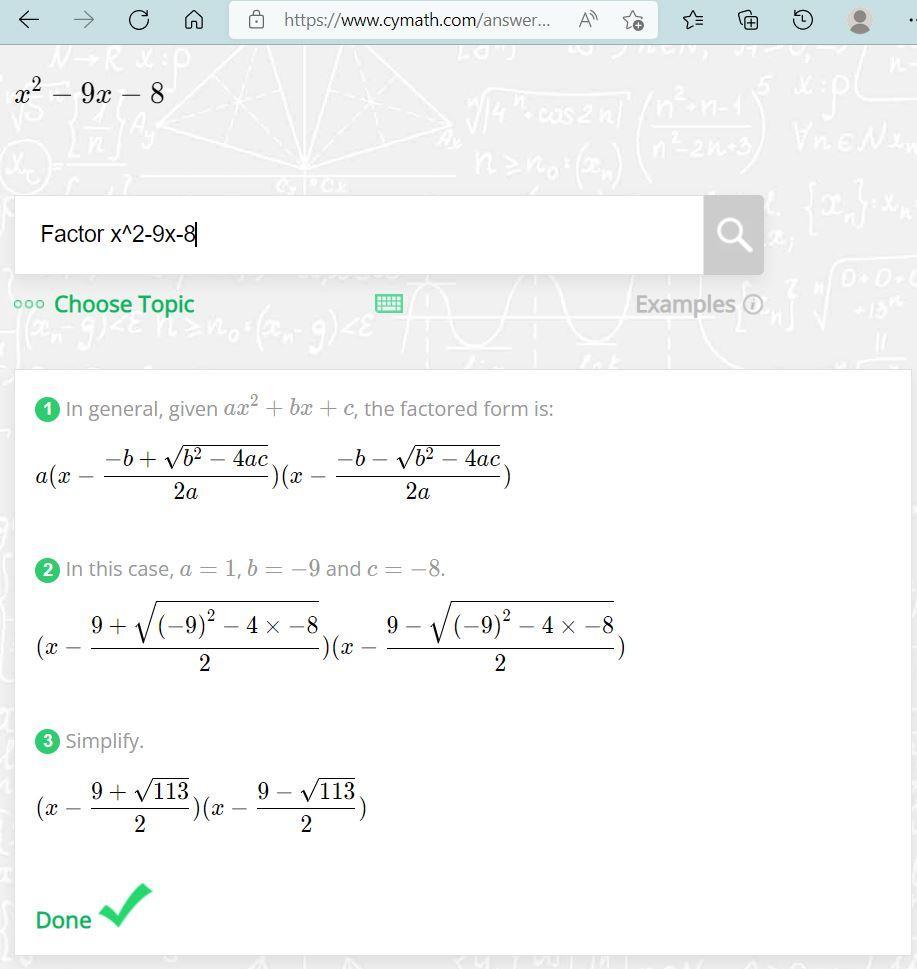 https://www.cymath.com/answer...

$x^2 - 9x - 8$

Factor x^2-9x-8

Choose Topic

Examples

1 In general, given $ax^2 + bx + c$, the factored form is:

$a(x - \frac{-b + \sqrt{b^2 - 4ac}}{2a})(x - \frac{-b - \sqrt{b^2 - 4ac}}{2a})$

2 In this case, $a = 1$, $b = -9$ and $c = -8$.

$(x - \frac{9 + \sqrt{(-9)^2 - 4 \times -8}}{2})(x - \frac{9 - \sqrt{(-9)^2 - 4 \times -8}}{2})$

3 Simplify.

$(x - \frac{9 + \sqrt{113}}{2})(x - \frac{9 - \sqrt{113}}{2})$

Done